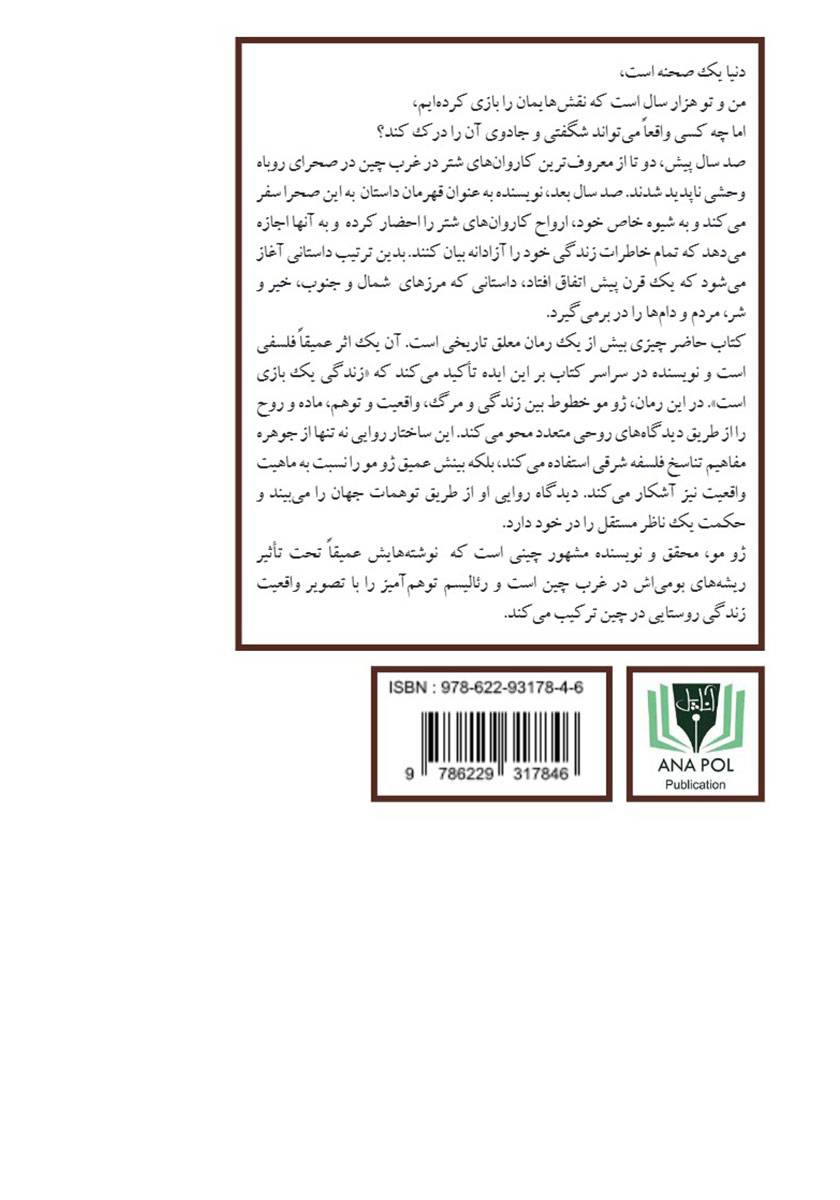 دنیا یک صحنه است،
من و تو هزار سال است که نقش‌هایمان را بازی کرده‌ایم،
اما چه کسی واقعاً می‌تواند شگفتی و جادوی آن را درک کند؟

صد سال پیش، دو تا از معروف‌ترین کاروان‌های شتر در غرب چین در صحرای روباه وحشی ناپدید شدند. صد سال بعد، نویسنده به عنوان قهرمان داستان به این صحرا سفر می‌کند و به شیوه خاص خود، ارواح کاروان‌های شتر را احضار کرده و به آنها اجازه می‌دهد که تمام خاطرات زندگی خود را آزادانه بیان کنند. بدین ترتیب داستانی آغاز می‌شود که یک قرن پیش اتفاق افتاد، داستانی که مرزهای شمال و جنوب، خیر و شر، مردم و دام‌ها را در برمی‌گیرد.

کتاب حاضر چیزی بیش از یک رمان معلق تاریخی است. آن یک اثر عمیقاً فلسفی است و نویسنده در سراسر کتاب بر این ایده تأکید می‌کند که «زندگی یک بازی است». در این رمان، ژو مو خطوط بین زندگی و مرگ، واقعیت و توهم، ماده و روح را از طریق دیدگاه‌های روحی متعدد محو می‌کند. این ساختار روایی نه تنها از جوهره مفاهیم تناسخ فلسفه شرقی استفاده می‌کند، بلکه بینش عمیق ژو مو را نسبت به ماهیت واقعیت نیز آشکار می‌کند. دیدگاه روایی او از طریق توهمات جهان را می‌بیند و حکمت یک ناظر مستقل را در خود دارد.

ژو مو، محقق و نویسنده مشهور چینی است که نوشته‌هایش عمیقاً تحت تأثیر ریشه‌های بومی‌اش در غرب چین است و رئالیسم توهم‌آمیز را با تصویر واقعیت زندگی روستایی در چین ترکیب می‌کند.

ISBN : 978-622-93178-4-6
9 786229 317846

آناپل
ANA POL
Publication